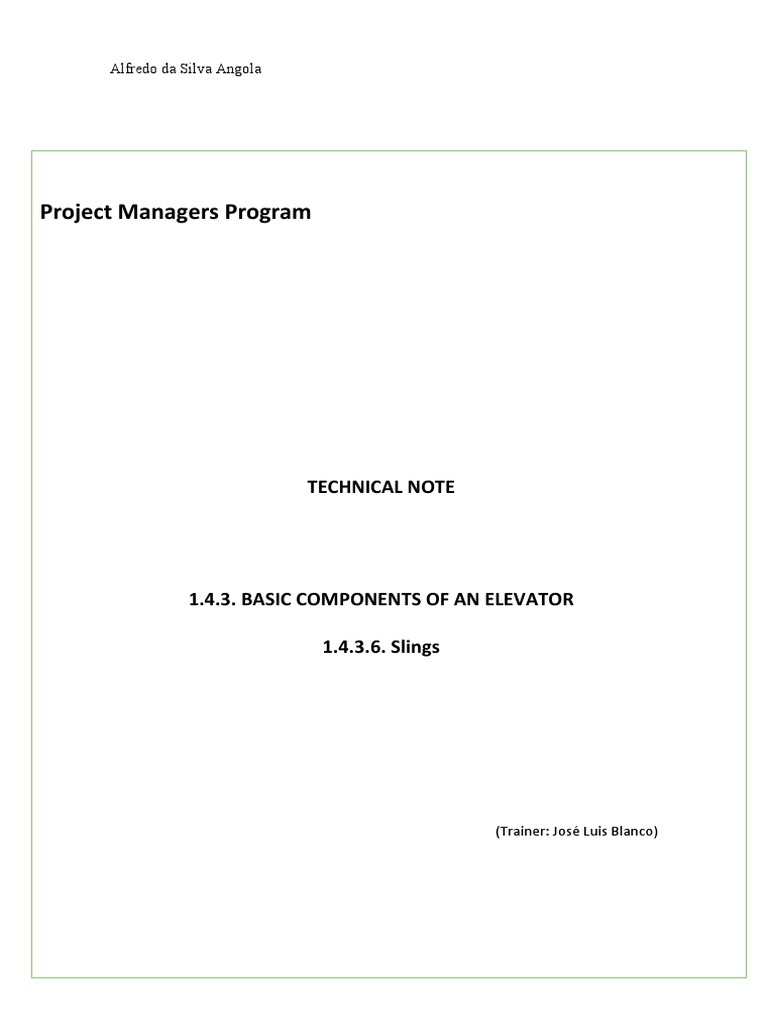 Alfredo da Silva Angola

Project Managers Program

TECHNICAL NOTE

1.4.3. BASIC COMPONENTS OF AN ELEVATOR

1.4.3.6. Slings

(Trainer: José Luis Blanco)